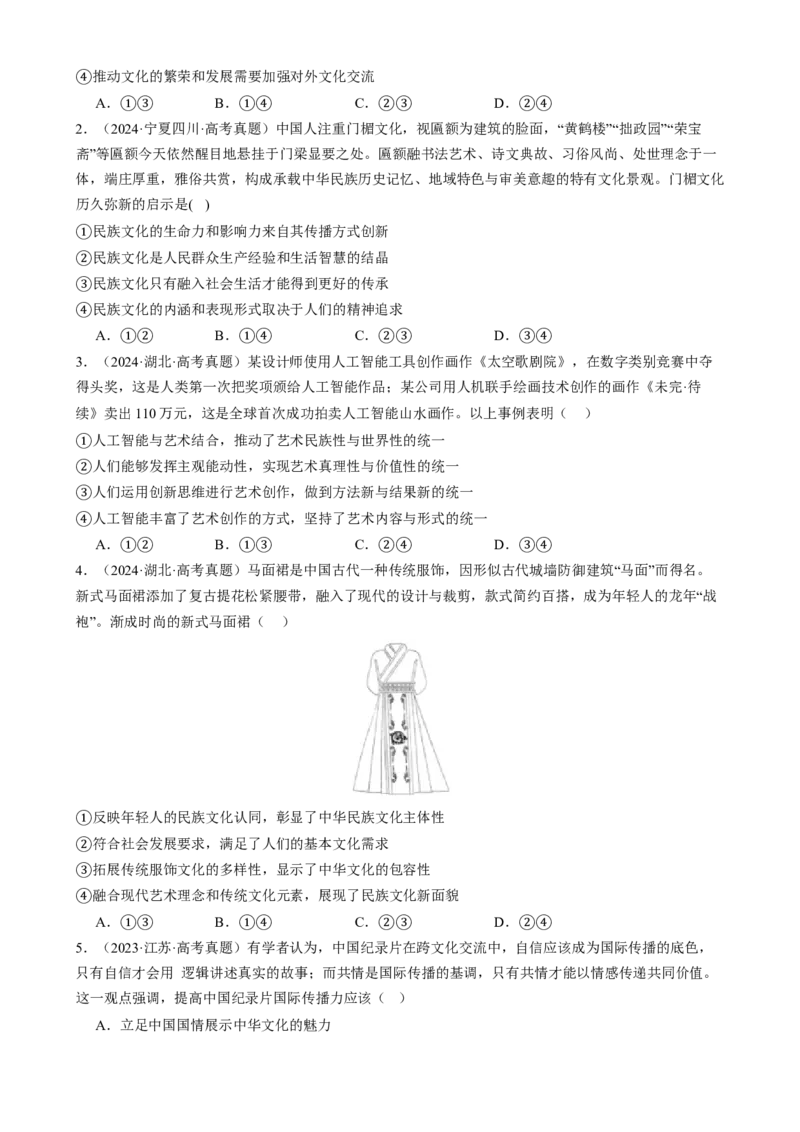 ④推动文化的繁荣和发展需要加强对外文化交流

A.①③ B.①④ C.②③ D.②④

2.（2024·宁夏四川·高考真题）中国人注重门楣文化，视匾额为建筑的脸面，“黄鹤楼”“拙政园”“荣宝斋”等匾额今天依然醒目地悬挂于门梁显要之处。匾额融书法艺术、诗文典故、习俗风尚、处世理念于一体，端庄厚重，雅俗共赏，构成承载中华民族历史记忆、地域特色与审美意趣的特有文化景观。门楣文化历久弥新的启示是( )

①民族文化的生命力和影响力来自其传播方式创新

②民族文化是人民群众生产经验和生活智慧的结晶

③民族文化只有融入社会生活才能得到更好的传承

④民族文化的内涵和表现形式取决于人们的精神追求

A.①② B.①④ C.②③ D.③④

3.（2024·湖北·高考真题）某设计师使用人工智能工具创作画作《太空歌剧院》，在数字类别竞赛中夺得头奖，这是人类第一次把奖项颁给人工智能作品；某公司用人机联手绘画技术创作的画作《未完·待续》卖出110万元，这是全球首次成功拍卖人工智能山水画作。以上事例表明（ ）

①人工智能与艺术结合，推动了艺术民族性与世界性的统一

②人们能够发挥主观能动性，实现艺术真理性与价值性的统一

③人们运用创新思维进行艺术创作，做到方法新与结果新的统一

④人工智能丰富了艺术创作的方式，坚持了艺术内容与形式的统一

A.①② B.①③ C.②④ D.③④

4.（2024·湖北·高考真题）马面裙是中国古代一种传统服饰，因形似古代城墙防御建筑“马面”而得名。新式马面裙添加了复古提花松紧腰带，融入了现代的设计与裁剪，款式简约百搭，成为年轻人的龙年“战袍”。渐成时尚的新式马面裙（ ）

①反映年轻人的民族文化认同，彰显了中华民族文化主体性

②符合社会发展要求，满足了人们的基本文化需求

③拓展传统服饰文化的多样性，显示了中华文化的包容性

④融合现代艺术理念和传统文化元素，展现了民族文化新面貌

A.①③ B.①④ C.②③ D.②④

5.（2023·江苏·高考真题）有学者认为，中国纪录片在跨文化交流中，自信应该成为国际传播的底色，只有自信才会用 逻辑讲述真实的故事；而共情是国际传播的基调，只有共情才能以情感传递共同价值。这一观点强调，提高中国纪录片国际传播力应该（ ）

A.立足中国国情展示中华文化的魅力